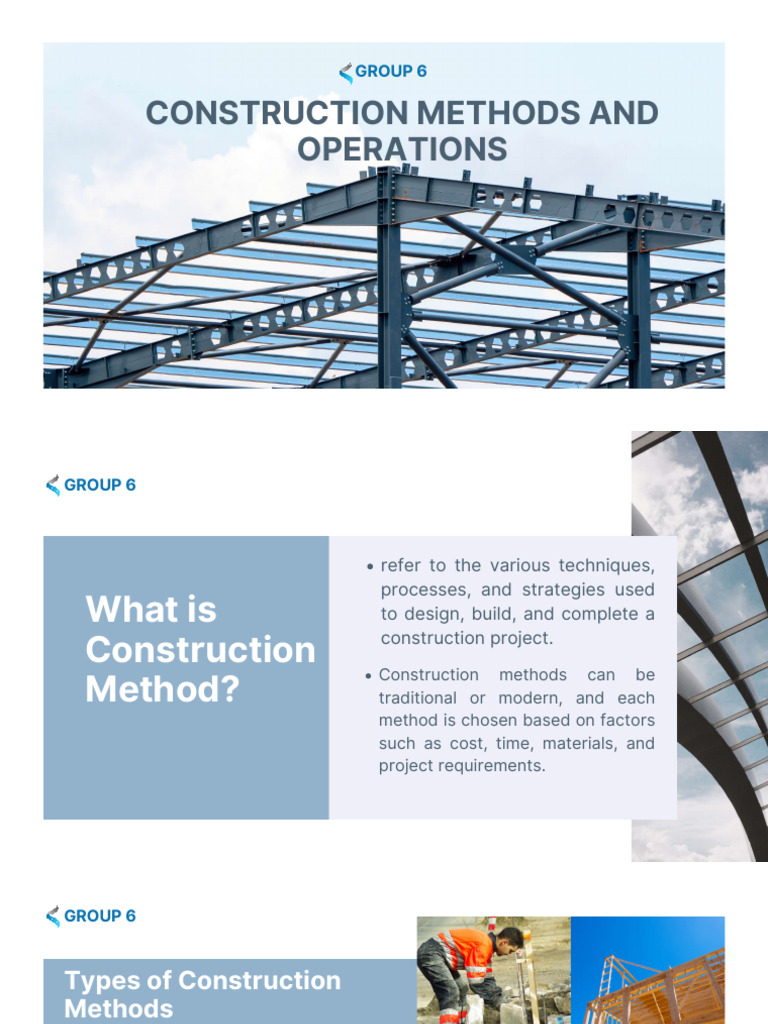 GROUP 6

CONSTRUCTION METHODS AND OPERATIONS

GROUP 6

What is Construction Method?

• refer to the various techniques, processes, and strategies used to design, build, and complete a construction project.

• Construction methods can be traditional or modern, and each method is chosen based on factors such as cost, time, materials, and project requirements.

GROUP 6

Types of Construction Methods